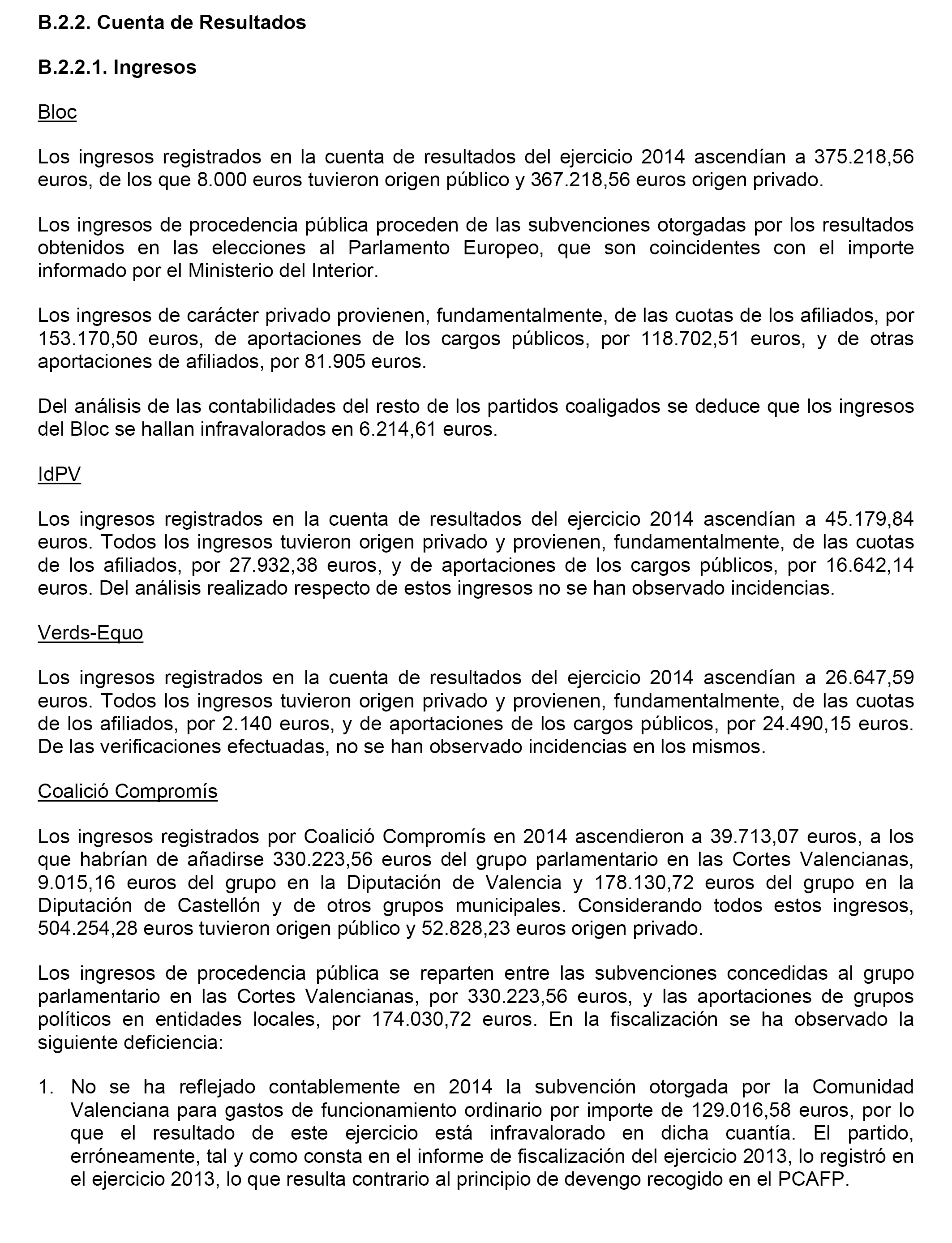 B.2.2. Cuenta de Resultados

B.2.2.1. Ingresos

Bloc

Los ingresos registrados en la cuenta de resultados del ejercicio 2014 ascendían a 375.218,56 euros, de los que 8.000 euros tuvieron origen público y 367.218,56 euros origen privado.

Los ingresos de procedencia pública proceden de las subvenciones otorgadas por los resultados obtenidos en las elecciones al Parlamento Europeo, que son coincidentes con el importe informado por el Ministerio del Interior.

Los ingresos de carácter privado provienen, fundamentalmente, de las cuotas de los afiliados, por 153.170,50 euros, de aportaciones de los cargos públicos, por 118.702,51 euros, y de otras aportaciones de afiliados, por 81.905 euros.

Del análisis de las contabilidades del resto de los partidos coaligados se deduce que los ingresos del Bloc se hallan infravalorados en 6.214,61 euros.

IdPV

Los ingresos registrados en la cuenta de resultados del ejercicio 2014 ascendían a 45.179,84 euros. Todos los ingresos tuvieron origen privado y provienen, fundamentalmente, de las cuotas de los afiliados, por 27.932,38 euros, y de aportaciones de los cargos públicos, por 16.642,14 euros. Del análisis realizado respecto de estos ingresos no se han observado incidencias.

Verds-Equo

Los ingresos registrados en la cuenta de resultados del ejercicio 2014 ascendían a 26.647,59 euros. Todos los ingresos tuvieron origen privado y provienen, fundamentalmente, de las cuotas de los afiliados, por 2.140 euros, y de aportaciones de los cargos públicos, por 24.490,15 euros. De las verificaciones efectuadas, no se han observado incidencias en los mismos.

Coalició Compromís

Los ingresos registrados por Coalició Compromís en 2014 ascendieron a 39.713,07 euros, a los que habrían de añadirse 330.223,56 euros del grupo parlamentario en las Cortes Valencianas, 9.015,16 euros del grupo en la Diputación de Valencia y 178.130,72 euros del grupo en la Diputación de Castellón y de otros grupos municipales. Considerando todos estos ingresos, 504.254,28 euros tuvieron origen público y 52.828,23 euros origen privado.

Los ingresos de procedencia pública se reparten entre las subvenciones concedidas al grupo parlamentario en las Cortes Valencianas, por 330.223,56 euros, y las aportaciones de grupos políticos en entidades locales, por 174.030,72 euros. En la fiscalización se ha observado la siguiente deficiencia:

1. No se ha reflejado contablemente en 2014 la subvención otorgada por la Comunidad Valenciana para gastos de funcionamiento ordinario por importe de 129.016,58 euros, por lo que el resultado de este ejercicio está infravalorado en dicha cuantía. El partido, erróneamente, tal y como consta en el informe de fiscalización del ejercicio 2013, lo registró en el ejercicio 2013, lo que resulta contrario al principio de devengo recogido en el PCAFP.